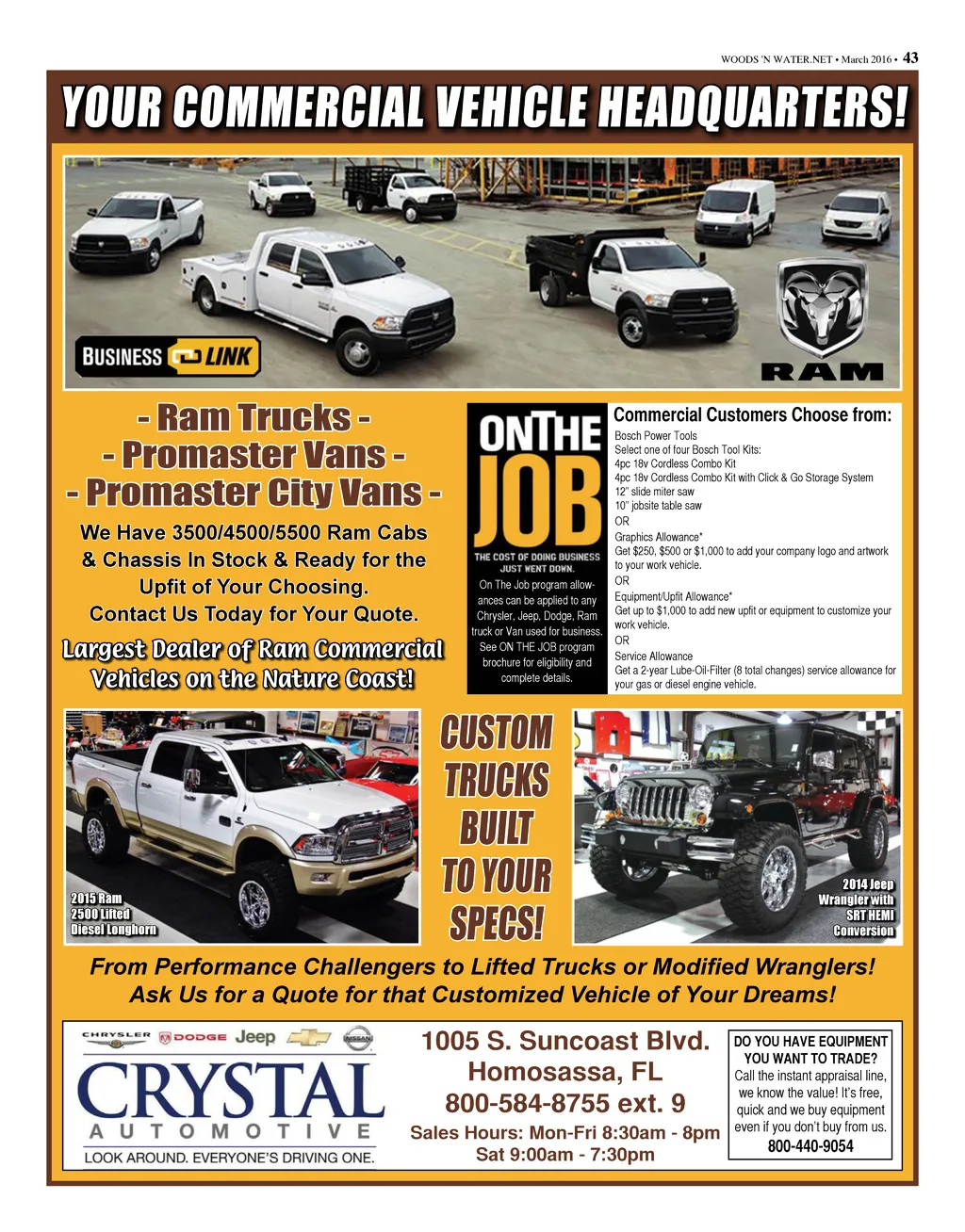 WOODS 'N WATER.NET • March 2016 • 43

YOUR COMMERCIAL VEHICLE HEADQUARTERS!

BUSINESS LINK

RAM

- Ram Trucks -
- Promaster Vans -
- Promaster City Vans -

We Have 3500/4500/5500 Ram Cabs & Chassis In Stock & Ready for the Upfit of Your Choosing. Contact Us Today for Your Quote.

Largest Dealer of Ram Commercial Vehicles on the Nature Coast!

ON THE JOB

THE COST OF DOING BUSINESS JUST WENT DOWN.

On The Job program allowances can be applied to any Chrysler, Jeep, Dodge, Ram truck or Van used for business. See ON THE JOB program brochure for eligibility and complete details.

Commercial Customers Choose from:

Bosch Power Tools
Select one of four Bosch Tool Kits:
4pc 18v Cordless Combo Kit
4pc 18v Cordless Combo Kit with Click & Go Storage System
12" slide miter saw
10" jobsite table saw
OR
Graphics Allowance*
Get $250, $500 or $1,000 to add your company logo and artwork to your work vehicle.
OR
Equipment/Upfit Allowance*
Get up to $1,000 to add new upfit or equipment to customize your work vehicle.
OR
Service Allowance
Get a 2-year Lube-Oil-Filter (8 total changes) service allowance for your gas or diesel engine vehicle.

2015 Ram
2500 Lifted
Diesel Longhorn

CUSTOM TRUCKS BUILT TO YOUR SPECS!

2014 Jeep
Wrangler with
SRT HEMI
Conversion

From Performance Challengers to Lifted Trucks or Modified Wranglers!
Ask Us for a Quote for that Customized Vehicle of Your Dreams!

CHRYSLER DODGE Jeep NISSAN

CRYSTAL
AUTOMOTIVE
LOOK AROUND. EVERYONE'S DRIVING ONE.

1005 S. Suncoast Blvd.
Homosassa, FL
800-584-8755 ext. 9
Sales Hours: Mon-Fri 8:30am - 8pm
Sat 9:00am - 7:30pm

DO YOU HAVE EQUIPMENT YOU WANT TO TRADE?
Call the instant appraisal line, we know the value! It's free, quick and we buy equipment even if you don't buy from us.
800-440-9054